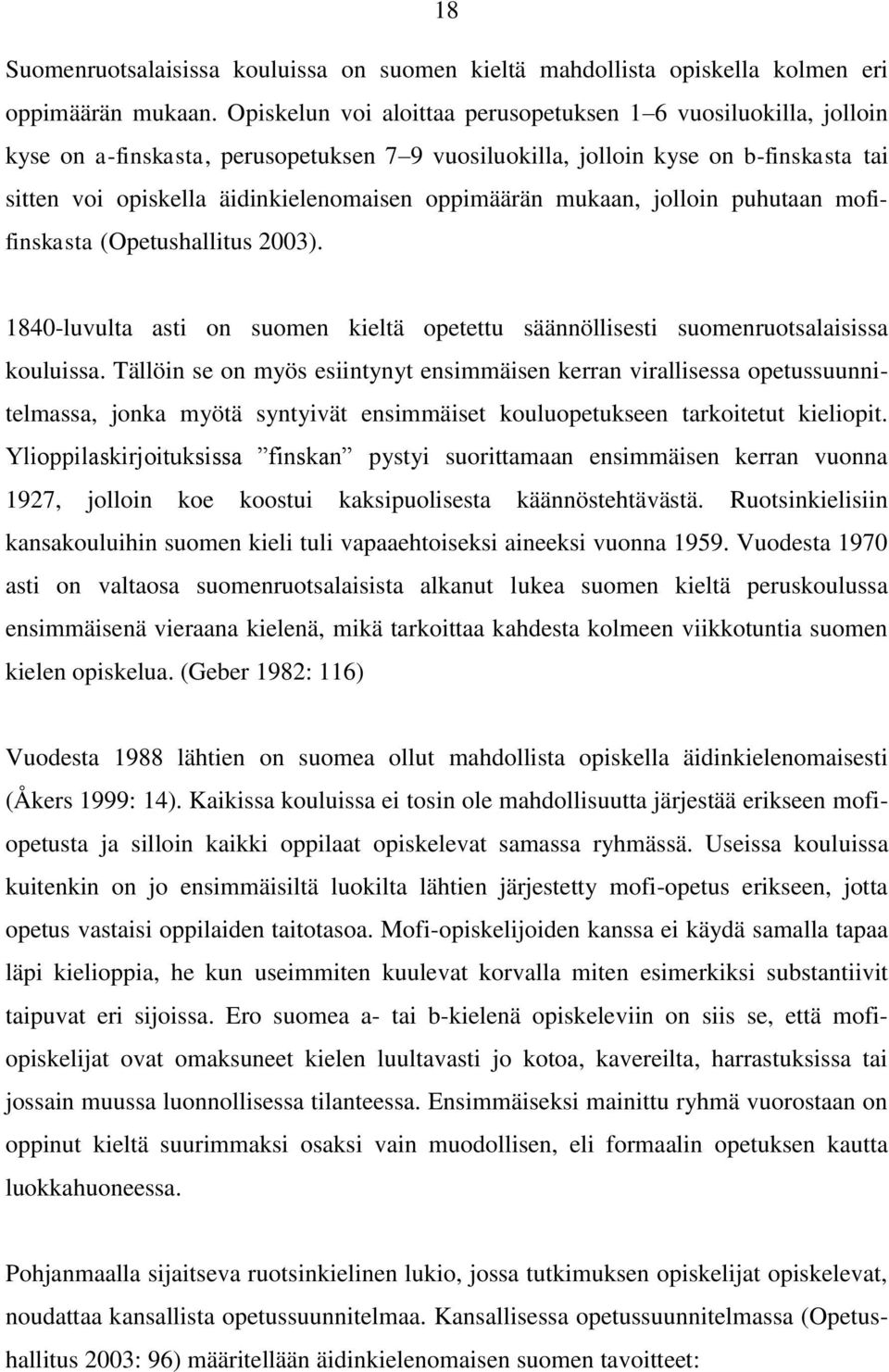 18

Suomenruotsalaisissa kouluissa on suomen kieltä mahdollista opiskella kolmen eri oppimäärän mukaan. Opiskelun voi aloittaa perusopetuksen 1–6 vuosiluokilla, jolloin kyse on a-finskasta, perusopetuksen 7–9 vuosiluokilla, jolloin kyse on b-finskasta tai sitten voi opiskella äidinkielenomaisen oppimäärän mukaan, jolloin puhutaan mofifinskasta (Opetushallitus 2003).

1840-luvulta asti on suomen kieltä opetettu säännöllisesti suomenruotsalaisissa kouluissa. Tällöin se on myös esiintynyt ensimmäisen kerran virallisessa opetussuunnitelmassa, jonka myötä syntyivät ensimmäiset kouluopetukseen tarkoitetut kieliopit. Ylioppilaskirjoituksissa ”finskan” pystyi suorittamaan ensimmäisen kerran vuonna 1927, jolloin koe koostui kaksipuolisesta käännöstehtävästä. Ruotsinkielisiin kansakouluihin suomen kieli tuli vapaaehtoiseksi aineeksi vuonna 1959. Vuodesta 1970 asti on valtaosa suomenruotsalaisista alkanut lukea suomen kieltä peruskoulussa ensimmäisenä vieraana kielenä, mikä tarkoittaa kahdesta kolmeen viikkotuntia suomen kielen opiskelua. (Geber 1982: 116)

Vuodesta 1988 lähtien on suomea ollut mahdollista opiskella äidinkielenomaisesti (Åkers 1999: 14). Kaikissa kouluissa ei tosin ole mahdollisuutta järjestää erikseen mofiopetusta ja silloin kaikki oppilaat opiskelevat samassa ryhmässä. Useissa kouluissa kuitenkin on jo ensimmäisiltä luokilta lähtien järjestetty mofi-opetus erikseen, jotta opetus vastaisi oppilaiden taitotasoa. Mofi-opiskelijoiden kanssa ei käydä samalla tapaa läpi kielioppia, he kun useimmiten kuulevat korvalla miten esimerkiksi substantiivit taipuvat eri sijoissa. Ero suomea a- tai b-kielenä opiskeleviin on siis se, että mofiopiskelijat ovat omaksuneet kielen luultavasti jo kotoa, kavereilta, harrastuksissa tai jossain muussa luonnollisessa tilanteessa. Ensimmäiseksi mainittu ryhmä vuorostaan on oppinut kieltä suurimmaksi osaksi vain muodollisen, eli formaalin opetuksen kautta luokkahuoneessa.

Pohjanmaalla sijaitseva ruotsinkielinen lukio, jossa tutkimuksen opiskelijat opiskelevat, noudattaa kansallista opetussuunnitelmaa. Kansallisessa opetussuunnitelmassa (Opetushallitus 2003: 96) määritellään äidinkielenomaisen suomen tavoitteet: